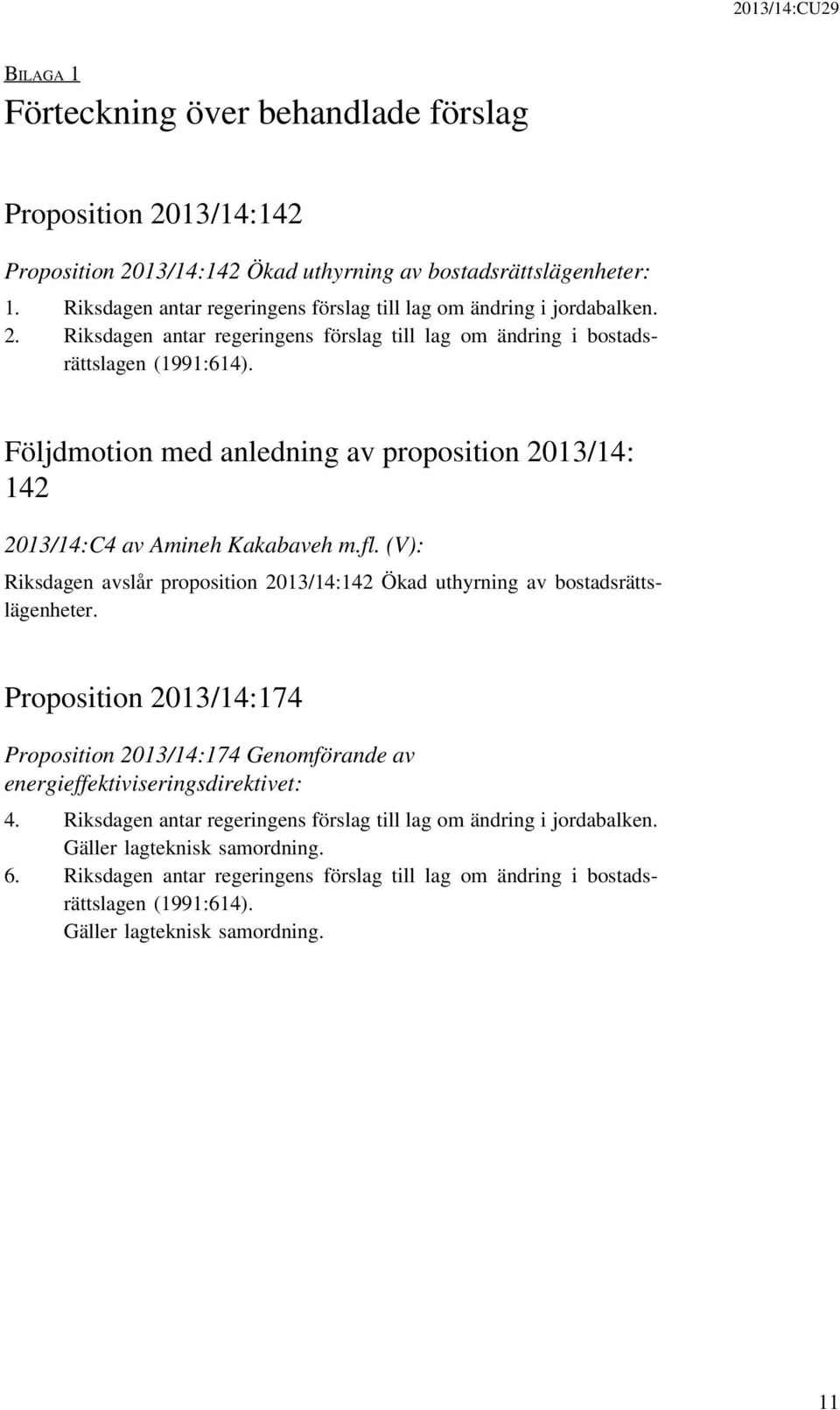 2013/14:CU29

BILAGA 1

Förteckning över behandlade förslag

Proposition 2013/14:142

Proposition 2013/14:142 Ökad uthyrning av bostadsrättslägenheter:

1. Riksdagen antar regeringens förslag till lag om ändring i jordabalken.
2. Riksdagen antar regeringens förslag till lag om ändring i bostadsrättslagen (1991:614).

Följdmotion med anledning av proposition 2013/14: 142

2013/14:C4 av Amineh Kakabaveh m.fl. (V):

Riksdagen avslår proposition 2013/14:142 Ökad uthyrning av bostadsrättslägenheter.

Proposition 2013/14:174

Proposition 2013/14:174 Genomförande av energieffektiviseringsdirektivet:

4. Riksdagen antar regeringens förslag till lag om ändring i jordabalken. Gäller lagteknisk samordning.
6. Riksdagen antar regeringens förslag till lag om ändring i bostadsrättslagen (1991:614). Gäller lagteknisk samordning.

11